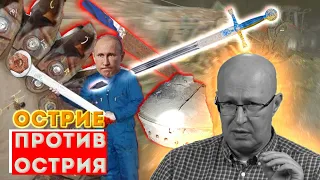 ОСТРИЕ
ПРОТИВ
ОСТРИЯ